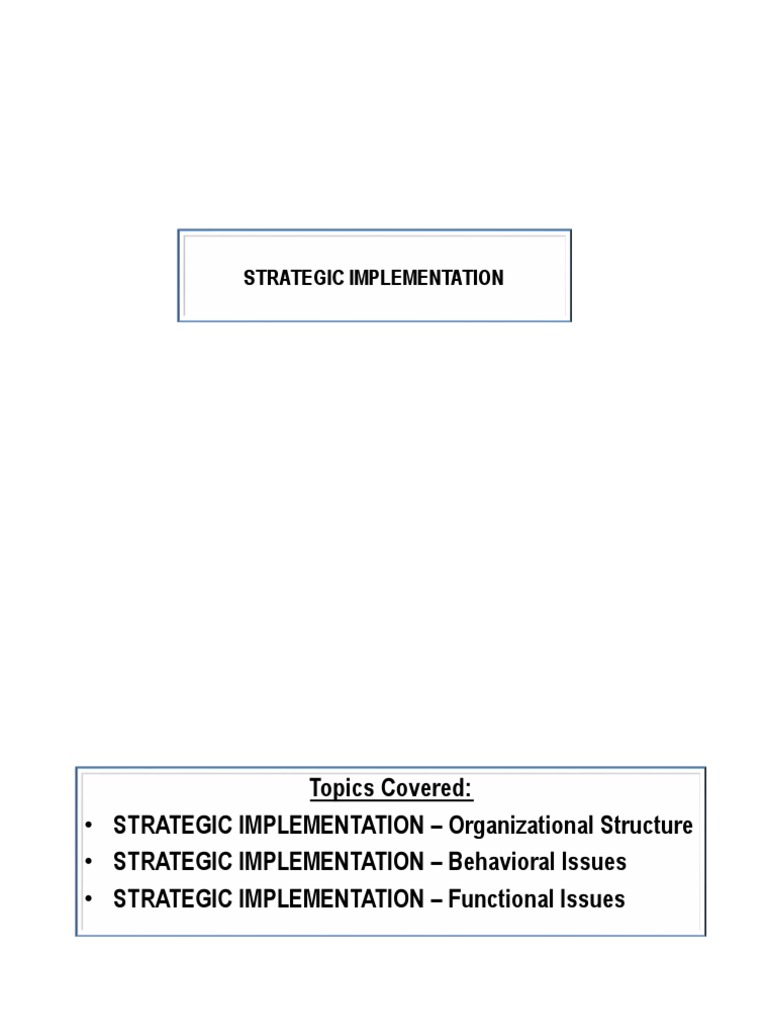 STRATEGIC IMPLEMENTATION

Topics Covered:
• STRATEGIC IMPLEMENTATION – Organizational Structure
• STRATEGIC IMPLEMENTATION – Behavioral Issues
• STRATEGIC IMPLEMENTATION – Functional Issues